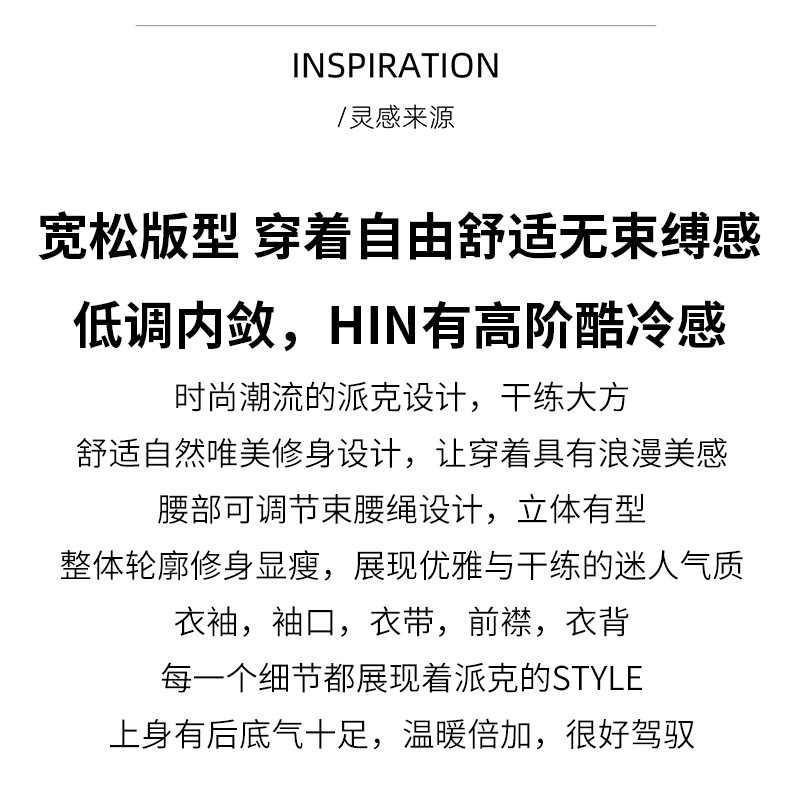 INSPIRATION

/灵感来源

宽松版型 穿着自由舒适无束缚感

低调内敛，HIN有高阶酷冷感

时尚潮流的派克设计，干练大方

舒适自然唯美修身设计，让穿着具有浪漫美感

腰部可调节束腰绳设计，立体有型

整体轮廓修身显瘦，展现优雅与干练的迷人气质

衣袖，袖口，衣带，前襟，衣背

每一个细节都展现着派克的STYLE

上身有后底气十足，温暖倍加，很好驾驭